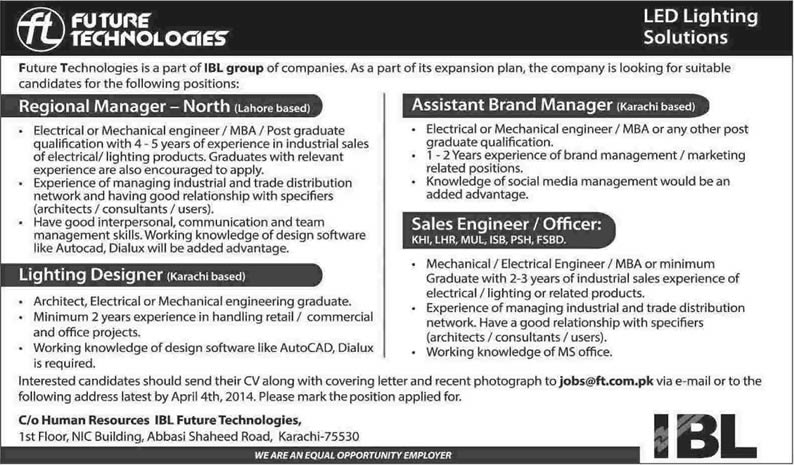 ft FUTURE TECHNOLOGIES

LED Lighting Solutions

Future Technologies is a part of IBL group of companies. As a part of its expansion plan, the company is looking for suitable candidates for the following positions:

Regional Manager – North (Lahore based)

• Electrical or Mechanical engineer / MBA / Post graduate qualification with 4 - 5 years of experience in industrial sales of electrical/ lighting products. Graduates with relevant experience are also encouraged to apply.
• Experience of managing industrial and trade distribution network and having good relationship with specifiers (architects / consultants / users).
• Have good interpersonal, communication and team management skills. Working knowledge of design software like Autocad, Dialux will be added advantage.

Lighting Designer (Karachi based)

• Architect, Electrical or Mechanical engineering graduate.
• Minimum 2 years experience in handling retail / commercial and office projects.
• Working knowledge of design software like AutoCAD, Dialux is required.

Assistant Brand Manager (Karachi based)

• Electrical or Mechanical engineer / MBA or any other post graduate qualification.
• 1 - 2 Years experience of brand management / marketing related positions.
• Knowledge of social media management would be an added advantage.

Sales Engineer / Officer:
KHI, LHR, MUL, ISB, PSH, FSBD.

• Mechanical / Electrical Engineer / MBA or minimum Graduate with 2-3 years of industrial sales experience of electrical / lighting or related products.
• Experience of managing industrial and trade distribution network. Have a good relationship with specifiers (architects / consultants / users).
• Working knowledge of MS office.

Interested candidates should send their CV along with covering letter and recent photograph to jobs@ft.com.pk via e-mail or to the following address latest by April 4th, 2014. Please mark the position applied for.

C/o Human Resources IBL Future Technologies,
1st Floor, NIC Building, Abbasi Shaheed Road, Karachi-75530

WE ARE AN EQUAL OPPORTUNITY EMPLOYER

IBL